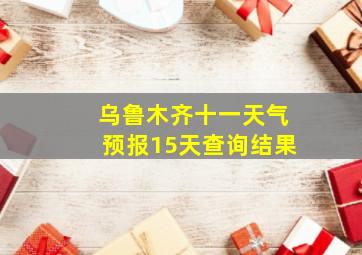 乌鲁木齐十一天气预报15天查询结果